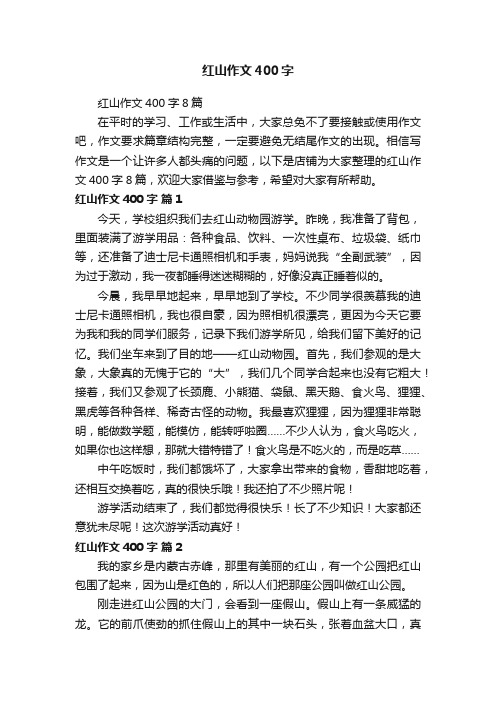 红山作文400字

红山作文400字8篇

在平时的学习、工作或生活中，大家总免不了要接触或使用作文吧，作文要求篇章结构完整，一定要避免无结尾作文的出现。相信写作文是一个让许多人都头痛的问题，以下是店铺为大家整理的红山作文400字8篇，欢迎大家借鉴与参考，希望对大家有所帮助。

红山作文400字 篇1

今天，学校组织我们去红山动物园游学。昨晚，我准备了背包，里面装满了游学用品：各种食品、饮料、一次性桌布、垃圾袋、纸巾等，还准备了迪士尼卡通照相机和手表，妈妈说我“全副武装”，因为过于激动，我一夜都睡得迷迷糊糊的，好像没真正睡着似的。

今晨，我早早地起来，早早地到了学校。不少同学很羡慕我的迪士尼卡通照相机，我也很自豪，因为照相机很漂亮，更因为今天它要为我和我的同学们服务，记录下我们游学所见，给我们留下美好的记忆。我们坐车来到了目的地——红山动物园。首先，我们参观的是大象，大象真的无愧于它的“大”，我们几个同学合起来也没有它粗大！接着，我们又参观了长颈鹿、小熊猫、袋鼠、黑天鹅、食火鸟、狸狸、黑虎等各种各样、稀奇古怪的动物。我最喜欢狸狸，因为狸狸非常聪明，能做数学题，能模仿，能转呼啦圈……不少人认为，食火鸟吃火，如果你也这样想，那就大错特错了！食火鸟是不吃火的，而是吃草……

中午吃饭时，我们都饿坏了，大家拿出带来的食物，香甜地吃着，还相互交换着吃，真的很快乐哦！我还拍了不少照片呢！

游学活动结束了，我们都觉得很快乐！长了不少知识！大家都还意犹未尽呢！这次游学活动真好！

红山作文400字 篇2

我的家乡是内蒙古赤峰，那里有美丽的红山，有一个公园把红山包围了起来，因为山是红色的，所以人们把那座公园叫做红山公园。

刚走进红山公园的大门，会看到一座假山。假山上有一条威猛的龙。它的前爪使劲的抓住假山上的其中一块石头，张着血盆大口，真